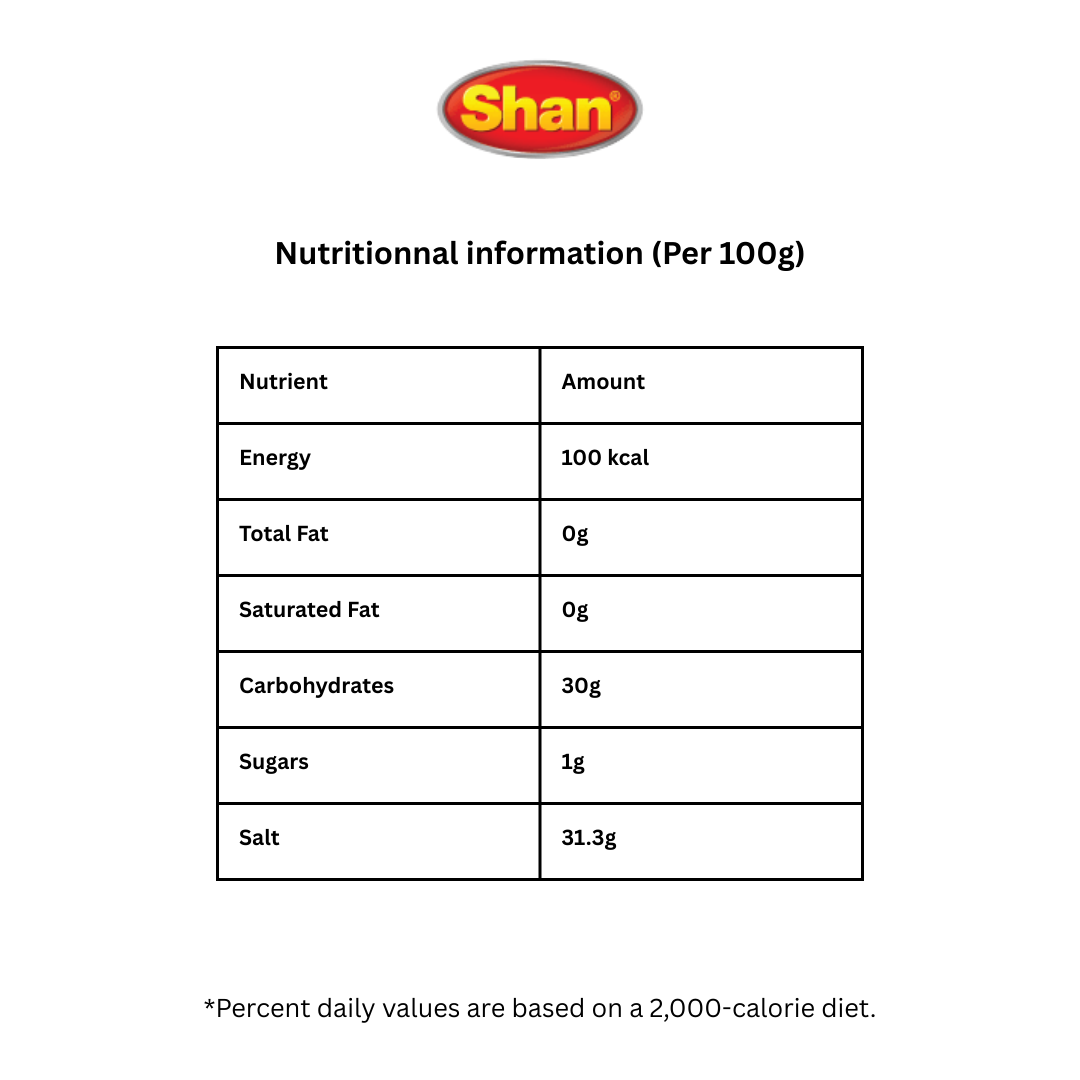 Shan®

Nutritionnal information (Per 100g)

| Nutrient | Amount |
|---|---|
| Energy | 100 kcal |
| Total Fat | 0g |
| Saturated Fat | 0g |
| Carbohydrates | 30g |
| Sugars | 1g |
| Salt | 31.3g |

*Percent daily values are based on a 2,000-calorie diet.